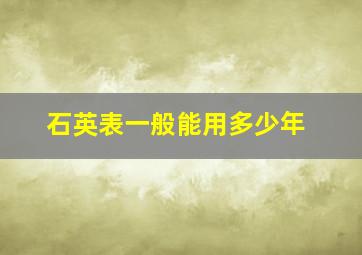 石英表一般能用多少年